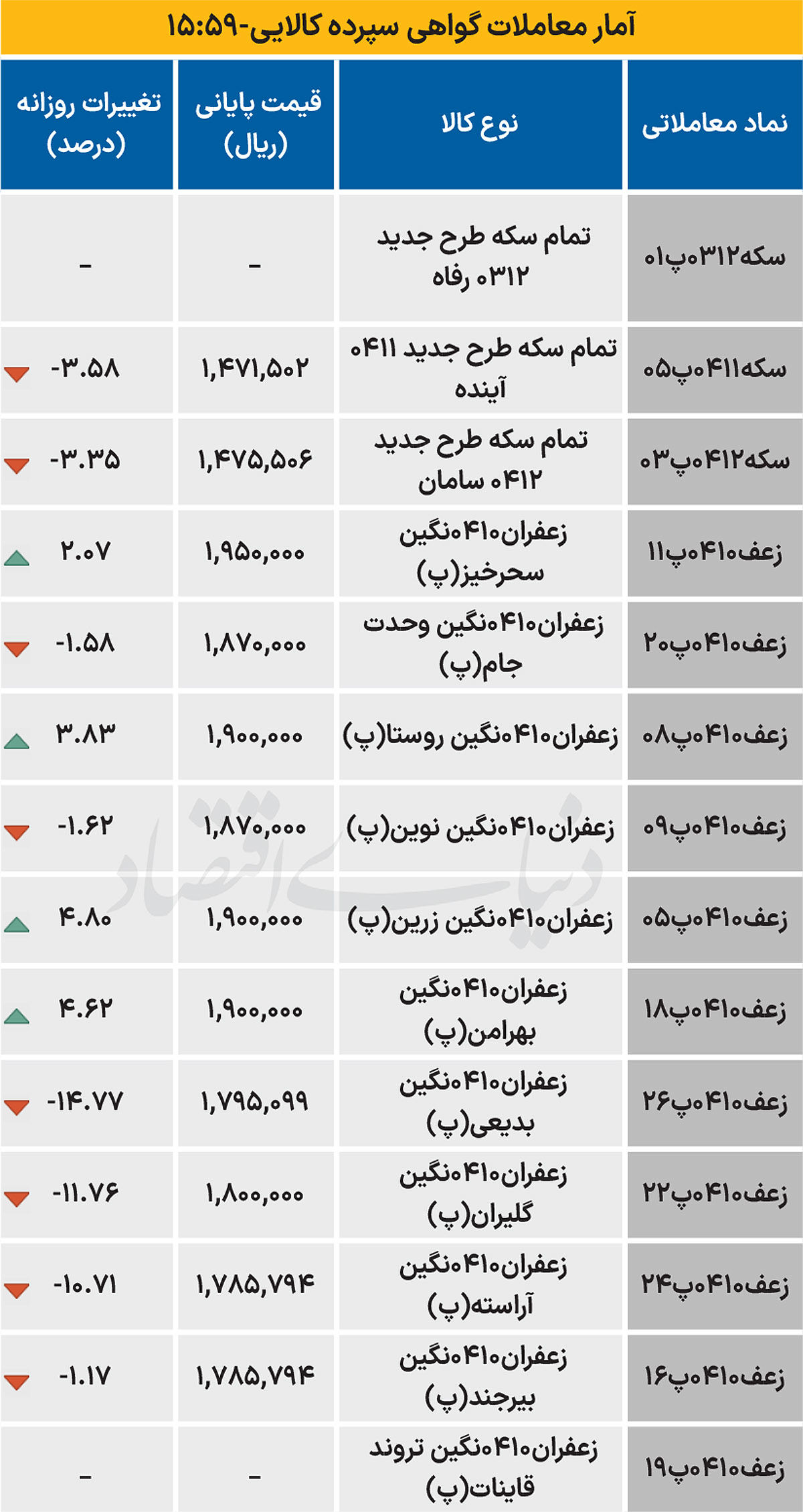 آمار معاملات گواهی سپرده کالایی-۱۵:۵۹

| نماد معاملاتی | نوع کالا | قیمت پایانی (ریال) | تغییرات روزانه (درصد) |
|---|---|---|---|
| سکه۰۳۱۲پ۰۱ | تمام سکه طرح جدید ۰۳۱۲ رفاه | - | - |
| سکه۰۴۱۱پ۰۵ | تمام سکه طرح جدید ۰۴۱۱ آینده | ۱,۴۷۱,۵۰۲ | -۳.۵۸ |
| سکه۰۴۱۲پ۰۳ | تمام سکه طرح جدید ۰۴۱۲ سامان | ۱,۴۷۵,۵۰۶ | -۳.۳۵ |
| زعف۰۴۱۰پ۱۱ | زعفران۰۴۱۰نگین سحرخیز(پ) | ۱,۹۵۰,۰۰۰ | ۲.۰۷ |
| زعف۰۴۱۰پ۲۰ | زعفران۰۴۱۰نگین وحدت جام(پ) | ۱,۸۷۰,۰۰۰ | -۱.۵۸ |
| زعف۰۴۱۰پ۰۸ | زعفران۰۴۱۰نگین روستا(پ) | ۱,۹۰۰,۰۰۰ | ۳.۸۳ |
| زعف۰۴۱۰پ۰۹ | زعفران۰۴۱۰نگین نوین(پ) | ۱,۸۷۰,۰۰۰ | -۱.۶۲ |
| زعف۰۴۱۰پ۰۵ | زعفران۰۴۱۰نگین زرین(پ) | ۱,۹۰۰,۰۰۰ | ۴.۸۰ |
| زعف۰۴۱۰پ۱۸ | زعفران۰۴۱۰نگین بهرامن(پ) | ۱,۹۰۰,۰۰۰ | ۴.۶۲ |
| زعف۰۴۱۰پ۲۶ | زعفران۰۴۱۰نگین بدیعی(پ) | ۱,۷۹۵,۰۹۹ | -۱۴.۷۷ |
| زعف۰۴۱۰پ۲۲ | زعفران۰۴۱۰نگین گلیران(پ) | ۱,۸۰۰,۰۰۰ | -۱۱.۷۶ |
| زعف۰۴۱۰پ۲۴ | زعفران۰۴۱۰نگین آراسته(پ) | ۱,۷۸۵,۷۹۴ | -۱۰.۷۱ |
| زعف۰۴۱۰پ۱۶ | زعفران۰۴۱۰نگین بیرجند(پ) | ۱,۷۸۵,۷۹۴ | -۱.۱۷ |
| زعف۰۴۱۰پ۱۹ | زعفران۰۴۱۰نگین تروند قاینات(پ) | - | - |

دنیای اقتصاد